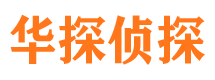 华探侦探